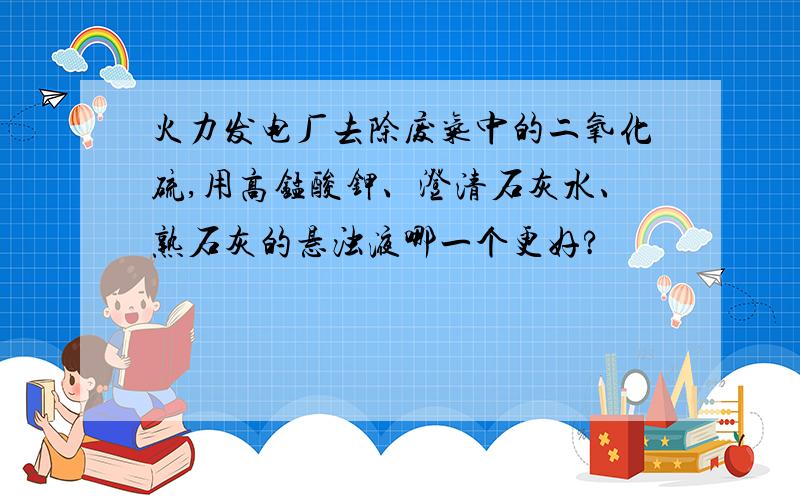 火力发电厂去除废气中的二氧化硫,用高锰酸钾、澄清石灰水、熟石灰的悬浊液哪一个更好?